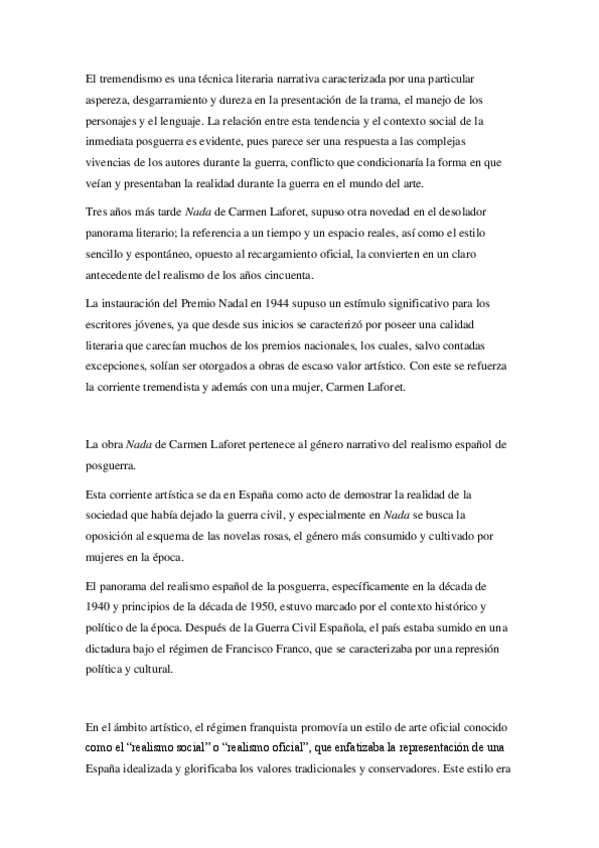 El tremendismo es una técnica literaria narrativa caracterizada por una particular aspereza, desgarramiento y dureza en la presentación de la trama, el manejo de los personajes y el lenguaje. La relación entre esta tendencia y el contexto social de la inmediata posguerra es evidente, pues parece ser una respuesta a las complejas vivencias de los autores durante la guerra, conflicto que condicionaría la forma en que veían y presentaban la realidad durante la guerra en el mundo del arte.

Tres años más tarde Nada de Carmen Laforet, supuso otra novedad en el desolador panorama literario; la referencia a un tiempo y un espacio reales, así como el estilo sencillo y espontáneo, opuesto al recargamiento oficial, la convierten en un claro antecedente del realismo de los años cincuenta.

La instauración del Premio Nadal en 1944 supuso un estímulo significativo para los escritores jóvenes, ya que desde sus inicios se caracterizó por poseer una calidad literaria que carecían muchos de los premios nacionales, los cuales, salvo contadas excepciones, solían ser otorgados a obras de escaso valor artístico. Con este se refuerza la corriente tremendista y además con una mujer, Carmen Laforet.

La obra Nada de Carmen Laforet pertenece al género narrativo del realismo español de posguerra.

Esta corriente artística se da en España como acto de demostrar la realidad de la sociedad que había dejado la guerra civil, y especialmente en Nada se busca la oposición al esquema de las novelas rosas, el género más consumido y cultivado por mujeres en la época.

El panorama del realismo español de la posguerra, específicamente en la década de 1940 y principios de la década de 1950, estuvo marcado por el contexto histórico y político de la época. Después de la Guerra Civil Española, el país estaba sumido en una dictadura bajo el régimen de Francisco Franco, que se caracterizaba por una represión política y cultural.

En el ámbito artístico, el régimen franquista promovía un estilo de arte oficial conocido como el "realismo social" o "realismo oficial", que enfatizaba la representación de una España idealizada y glorificaba los valores tradicionales y conservadores. Este estilo era